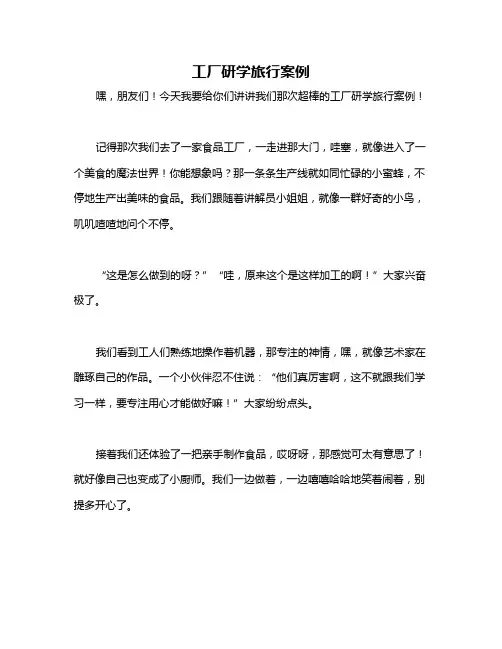 工厂研学旅行案例

嘿，朋友们！今天我要给你们讲讲我们那次超棒的工厂研学旅行案例！

记得那次我们去了一家食品工厂，一走进那大门，哇塞，就像进入了一个美食的魔法世界！你能想象吗？那一条条生产线就如同忙碌的小蜜蜂，不停地生产出美味的食品。我们跟随着讲解员小姐姐，就像一群好奇的小鸟，叽叽喳喳地问个不停。

“这是怎么做到的呀？”“哇，原来这个是这样加工的啊！”大家兴奋极了。

我们看到工人们熟练地操作着机器，那专注的神情，嘿，就像艺术家在雕琢自己的作品。一个小伙伴忍不住说：“他们真厉害啊，这不就跟我们学习一样，要专注用心才能做好嘛！”大家纷纷点头。

接着我们还体验了一把亲手制作食品，哎呀呀，那感觉可太有意思了！就好像自己也变成了小厨师。我们一边做着，一边嘻嘻哈哈地笑着闹着，别提多开心了。